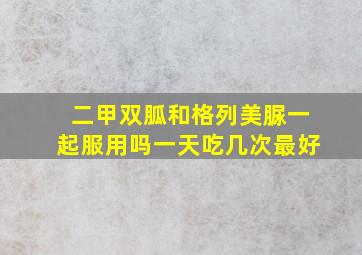 二甲双胍和格列美脲一起服用吗一天吃几次最好